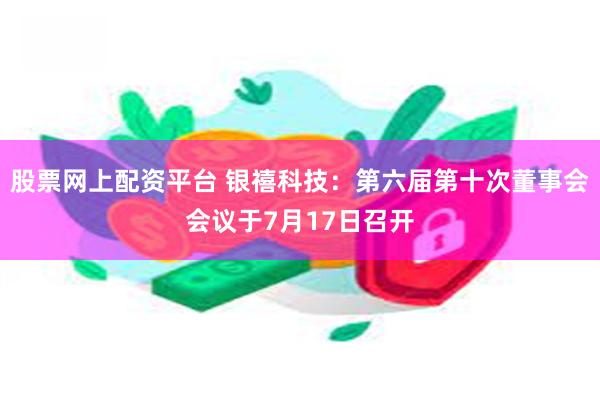 股票网上配资平台 银禧科技：第六届第十次董事会会议于7月17日召开